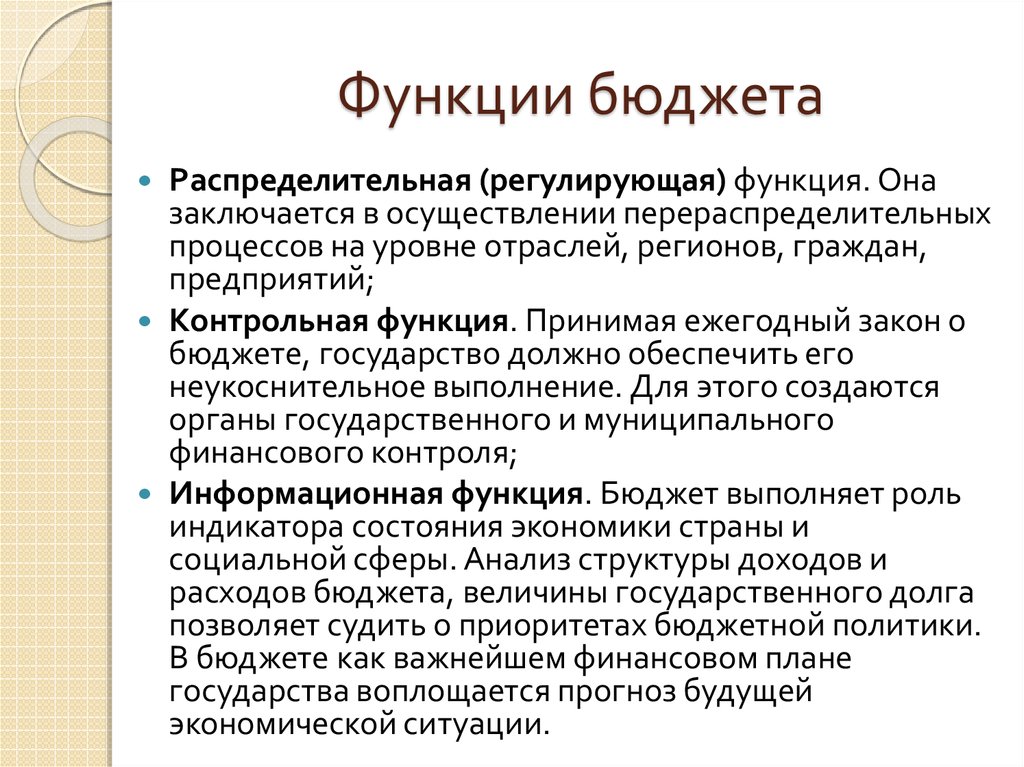 Функции бюджета

Распределительная (регулирующая) функция. Она заключается в осуществлении перераспределительных процессов на уровне отраслей, регионов, граждан, предприятий;

Контрольная функция. Принимая ежегодный закон о бюджете, государство должно обеспечить его неукоснительное выполнение. Для этого создаются органы государственного и муниципального финансового контроля;

Информационная функция. Бюджет выполняет роль индикатора состояния экономики страны и социальной сферы. Анализ структуры доходов и расходов бюджета, величины государственного долга позволяет судить о приоритетах бюджетной политики. В бюджете как важнейшем финансовом плане государства воплощается прогноз будущей экономической ситуации.